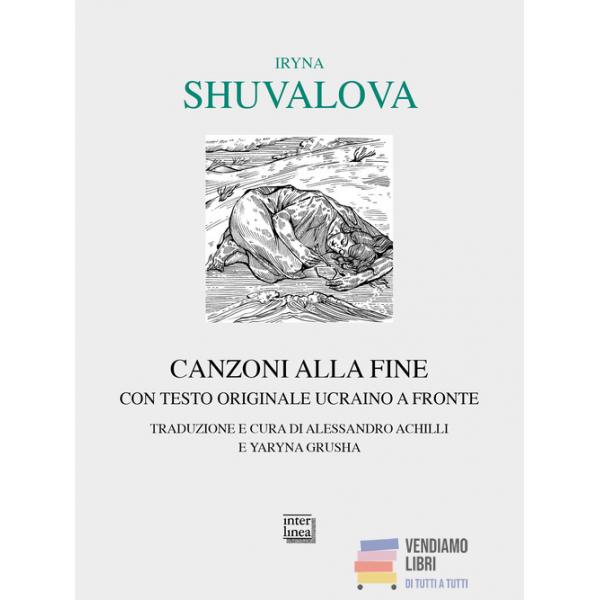 IRYNA
SHUVALOVA

CANZONI ALLA FINE
CON TESTO ORIGINALE UCRAINO A FRONTE

TRADUZIONE E CURA DI ALESSANDRO ACHILLI
E YARYNA GRUSHA

inter
linea

VENDIAMO
LIBRI
DI TUTTI A TUTTI